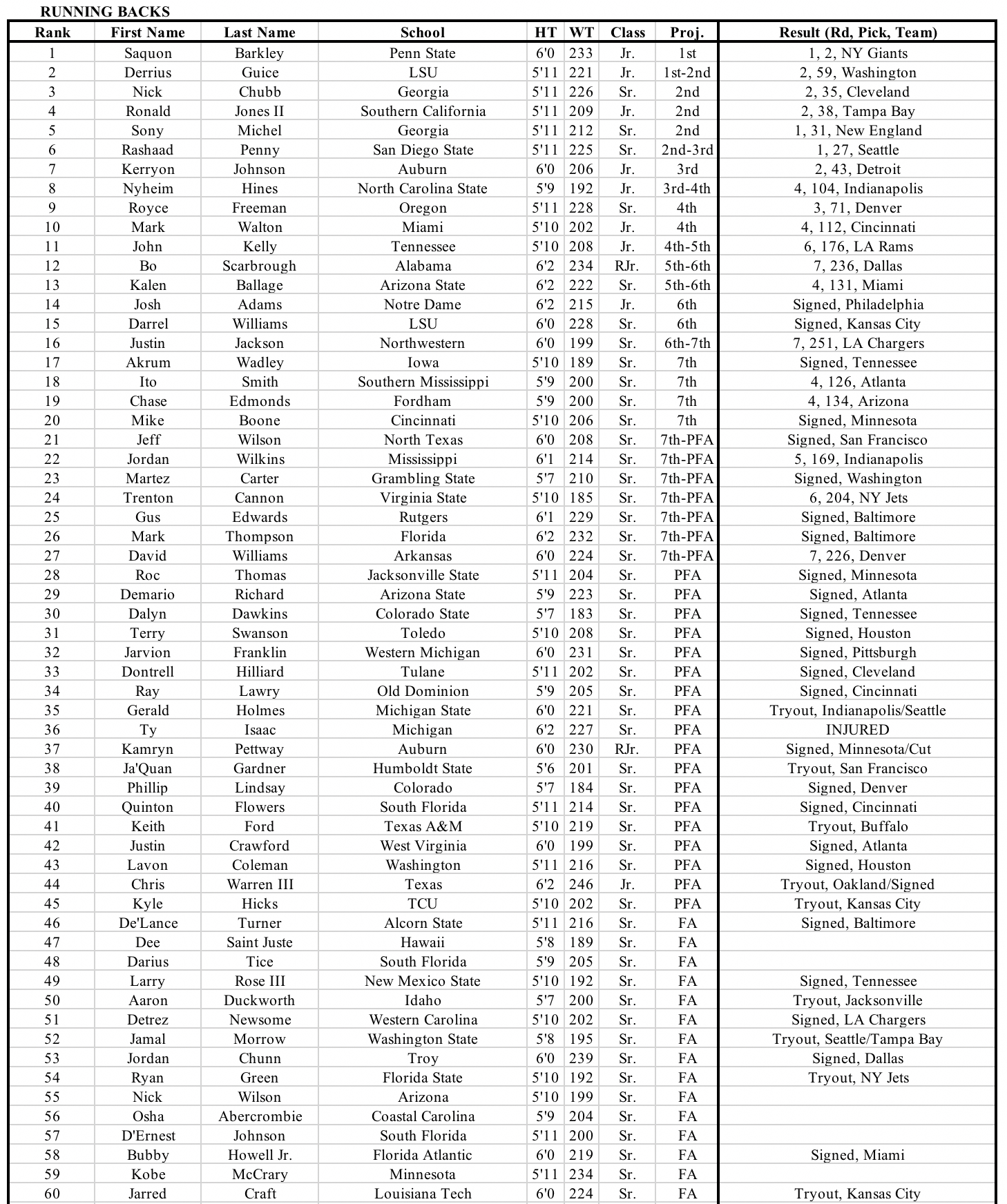 RUNNING BACKS

| Rank | First Name | Last Name | School | HT | WT | Class | Proj. | Result (Rd, Pick, Team) |
|---|---|---|---|---|---|---|---|---|
| 1 | Saquon | Barkley | Penn State | 6'0 | 233 | Jr. | 1st | 1, 2, NY Giants |
| 2 | Derrius | Guice | LSU | 5'11 | 221 | Jr. | 1st-2nd | 2, 59, Washington |
| 3 | Nick | Chubb | Georgia | 5'11 | 226 | Sr. | 2nd | 2, 35, Cleveland |
| 4 | Ronald | Jones II | Southern California | 5'11 | 209 | Jr. | 2nd | 2, 38, Tampa Bay |
| 5 | Sony | Michel | Georgia | 5'11 | 212 | Sr. | 2nd | 1, 31, New England |
| 6 | Rashaad | Penny | San Diego State | 5'11 | 225 | Sr. | 2nd-3rd | 1, 27, Seattle |
| 7 | Kerryon | Johnson | Auburn | 6'0 | 206 | Jr. | 3rd | 2, 43, Detroit |
| 8 | Nyheim | Hines | North Carolina State | 5'9 | 192 | Jr. | 3rd-4th | 4, 104, Indianapolis |
| 9 | Royce | Freeman | Oregon | 5'11 | 228 | Sr. | 4th | 3, 71, Denver |
| 10 | Mark | Walton | Miami | 5'10 | 202 | Jr. | 4th | 4, 112, Cincinnati |
| 11 | John | Kelly | Tennessee | 5'10 | 208 | Jr. | 4th-5th | 6, 176, LA Rams |
| 12 | Bo | Scarbrough | Alabama | 6'2 | 234 | RJr. | 5th-6th | 7, 236, Dallas |
| 13 | Kalen | Ballage | Arizona State | 6'2 | 222 | Sr. | 5th-6th | 4, 131, Miami |
| 14 | Josh | Adams | Notre Dame | 6'2 | 215 | Jr. | 6th | Signed, Philadelphia |
| 15 | Darrel | Williams | LSU | 6'0 | 228 | Sr. | 6th | Signed, Kansas City |
| 16 | Justin | Jackson | Northwestern | 6'0 | 199 | Sr. | 6th-7th | 7, 251, LA Chargers |
| 17 | Akrum | Wadley | Iowa | 5'10 | 189 | Sr. | 7th | Signed, Tennessee |
| 18 | Ito | Smith | Southern Mississippi | 5'9 | 200 | Sr. | 7th | 4, 126, Atlanta |
| 19 | Chase | Edmonds | Fordham | 5'9 | 200 | Sr. | 7th | 4, 134, Arizona |
| 20 | Mike | Boone | Cincinnati | 5'10 | 206 | Sr. | 7th | Signed, Minnesota |
| 21 | Jeff | Wilson | North Texas | 6'0 | 208 | Sr. | 7th-PFA | Signed, San Francisco |
| 22 | Jordan | Wilkins | Mississippi | 6'1 | 214 | Sr. | 7th-PFA | 5, 169, Indianapolis |
| 23 | Martez | Carter | Grambling State | 5'7 | 210 | Sr. | 7th-PFA | Signed, Washington |
| 24 | Trenton | Cannon | Virginia State | 5'10 | 185 | Sr. | 7th-PFA | 6, 204, NY Jets |
| 25 | Gus | Edwards | Rutgers | 6'1 | 229 | Sr. | 7th-PFA | Signed, Baltimore |
| 26 | Mark | Thompson | Florida | 6'2 | 232 | Sr. | 7th-PFA | Signed, Baltimore |
| 27 | David | Williams | Arkansas | 6'0 | 224 | Sr. | 7th-PFA | 7, 226, Denver |
| 28 | Roc | Thomas | Jacksonville State | 5'11 | 204 | Sr. | PFA | Signed, Minnesota |
| 29 | Demario | Richard | Arizona State | 5'9 | 223 | Sr. | PFA | Signed, Atlanta |
| 30 | Dalyn | Dawkins | Colorado State | 5'7 | 183 | Sr. | PFA | Signed, Tennessee |
| 31 | Terry | Swanson | Toledo | 5'10 | 208 | Sr. | PFA | Signed, Houston |
| 32 | Jarvion | Franklin | Western Michigan | 6'0 | 231 | Sr. | PFA | Signed, Pittsburgh |
| 33 | Dontrell | Hilliard | Tulane | 5'11 | 202 | Sr. | PFA | Signed, Cleveland |
| 34 | Ray | Lawry | Old Dominion | 5'9 | 205 | Sr. | PFA | Signed, Cincinnati |
| 35 | Gerald | Holmes | Michigan State | 6'0 | 221 | Sr. | PFA | Tryout, Indianapolis/Seattle |
| 36 | Ty | Isaac | Michigan | 6'2 | 227 | Sr. | PFA | INJURED |
| 37 | Kamryn | Pettway | Auburn | 6'0 | 230 | RJr. | PFA | Signed, Minnesota/Cut |
| 38 | Ja'Quan | Gardner | Humboldt State | 5'6 | 201 | Sr. | PFA | Tryout, San Francisco |
| 39 | Phillip | Lindsay | Colorado | 5'7 | 184 | Sr. | PFA | Signed, Denver |
| 40 | Quinton | Flowers | South Florida | 5'11 | 214 | Sr. | PFA | Signed, Cincinnati |
| 41 | Keith | Ford | Texas A&M | 5'10 | 219 | Sr. | PFA | Tryout, Buffalo |
| 42 | Justin | Crawford | West Virginia | 6'0 | 199 | Sr. | PFA | Signed, Atlanta |
| 43 | Lavon | Coleman | Washington | 5'11 | 216 | Sr. | PFA | Signed, Houston |
| 44 | Chris | Warren III | Texas | 6'2 | 246 | Jr. | PFA | Tryout, Oakland/Signed |
| 45 | Kyle | Hicks | TCU | 5'10 | 202 | Sr. | PFA | Tryout, Kansas City |
| 46 | De'Lance | Turner | Alcorn State | 5'11 | 216 | Sr. | FA | Signed, Baltimore |
| 47 | Dee | Saint Juste | Hawaii | 5'8 | 189 | Sr. | FA | |
| 48 | Darius | Tice | South Florida | 5'9 | 205 | Sr. | FA | |
| 49 | Larry | Rose III | New Mexico State | 5'10 | 192 | Sr. | FA | Signed, Tennessee |
| 50 | Aaron | Duckworth | Idaho | 5'7 | 200 | Sr. | FA | Tryout, Jacksonville |
| 51 | Detrez | Newsome | Western Carolina | 5'10 | 202 | Sr. | FA | Signed, LA Chargers |
| 52 | Jamal | Morrow | Washington State | 5'8 | 195 | Sr. | FA | Tryout, Seattle/Tampa Bay |
| 53 | Jordan | Chunn | Troy | 6'0 | 239 | Sr. | FA | Signed, Dallas |
| 54 | Ryan | Green | Florida State | 5'10 | 192 | Sr. | FA | Tryout, NY Jets |
| 55 | Nick | Wilson | Arizona | 5'10 | 199 | Sr. | FA | |
| 56 | Osha | Abercrombie | Coastal Carolina | 5'9 | 204 | Sr. | FA | |
| 57 | D'Ernest | Johnson | South Florida | 5'11 | 200 | Sr. | FA | |
| 58 | Bubby | Howell Jr. | Florida Atlantic | 6'0 | 219 | Sr. | FA | Signed, Miami |
| 59 | Kobe | McCrary | Minnesota | 5'11 | 234 | Sr. | FA | |
| 60 | Jarred | Craft | Louisiana Tech | 6'0 | 224 | Sr. | FA | Tryout, Kansas City |